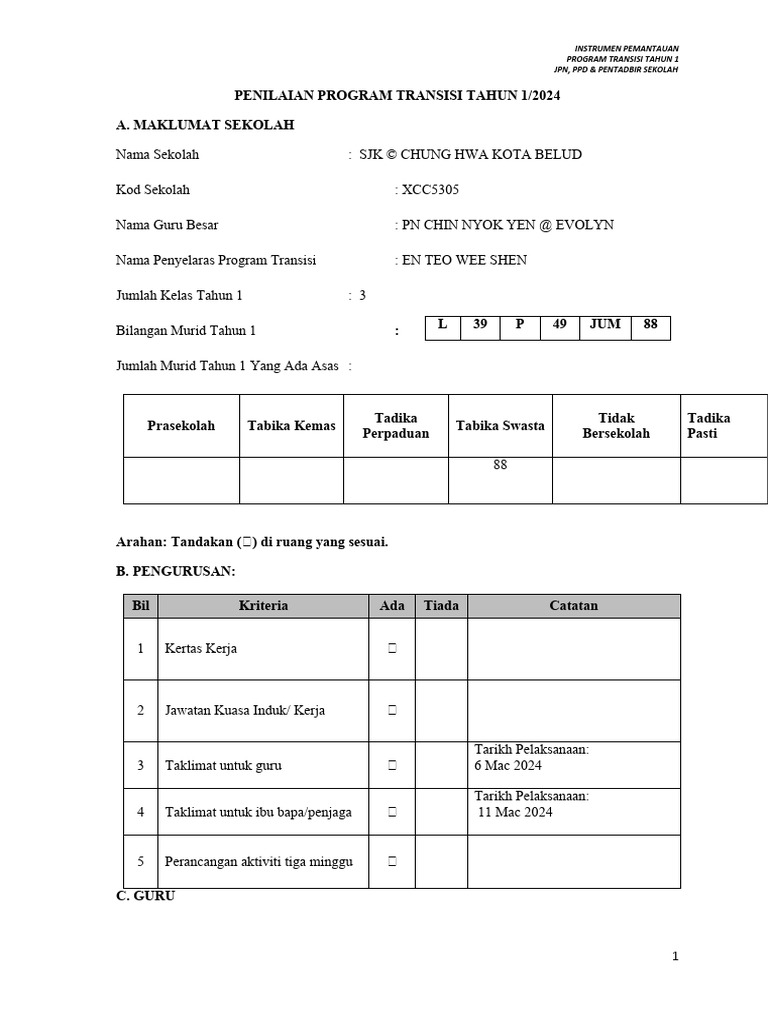 INSTRUMEN PEMANTAUAN
PROGRAM TRANSISI TAHUN 1
JPN, PPD & PENTADBIR SEKOLAH

PENILAIAN PROGRAM TRANSISI TAHUN 1/2024

A. MAKLUMAT SEKOLAH

Nama Sekolah : SJK © CHUNG HWA KOTA BELUD

Kod Sekolah : XCC5305

Nama Guru Besar : PN CHIN NYOK YEN @ EVOLYN

Nama Penyelaras Program Transisi : EN TEO WEE SHEN

Jumlah Kelas Tahun 1 : 3

Bilangan Murid Tahun 1 :

| L | 39 | P | 49 | JUM | 88 |
|---|---|---|---|---|---|

Jumlah Murid Tahun 1 Yang Ada Asas :

| Prasekolah | Tabika Kemas | Tadika Perpaduan | Tabika Swasta | Tidak Bersekolah | Tadika Pasti |
|---|---|---|---|---|---|
| | | | 88 | | |

Arahan: Tandakan (☐) di ruang yang sesuai.

B. PENGURUSAN:

| Bil | Kriteria | Ada | Tiada | Catatan |
|---|---|---|---|---|
| 1 | Kertas Kerja | ☐ | | |
| 2 | Jawatan Kuasa Induk/ Kerja | ☐ | | |
| 3 | Taklimat untuk guru | ☐ | | Tarikh Pelaksanaan: 6 Mac 2024 |
| 4 | Taklimat untuk ibu bapa/penjaga | ☐ | | Tarikh Pelaksanaan: 11 Mac 2024 |
| 5 | Perancangan aktiviti tiga minggu | ☐ | | |

C. GURU

1